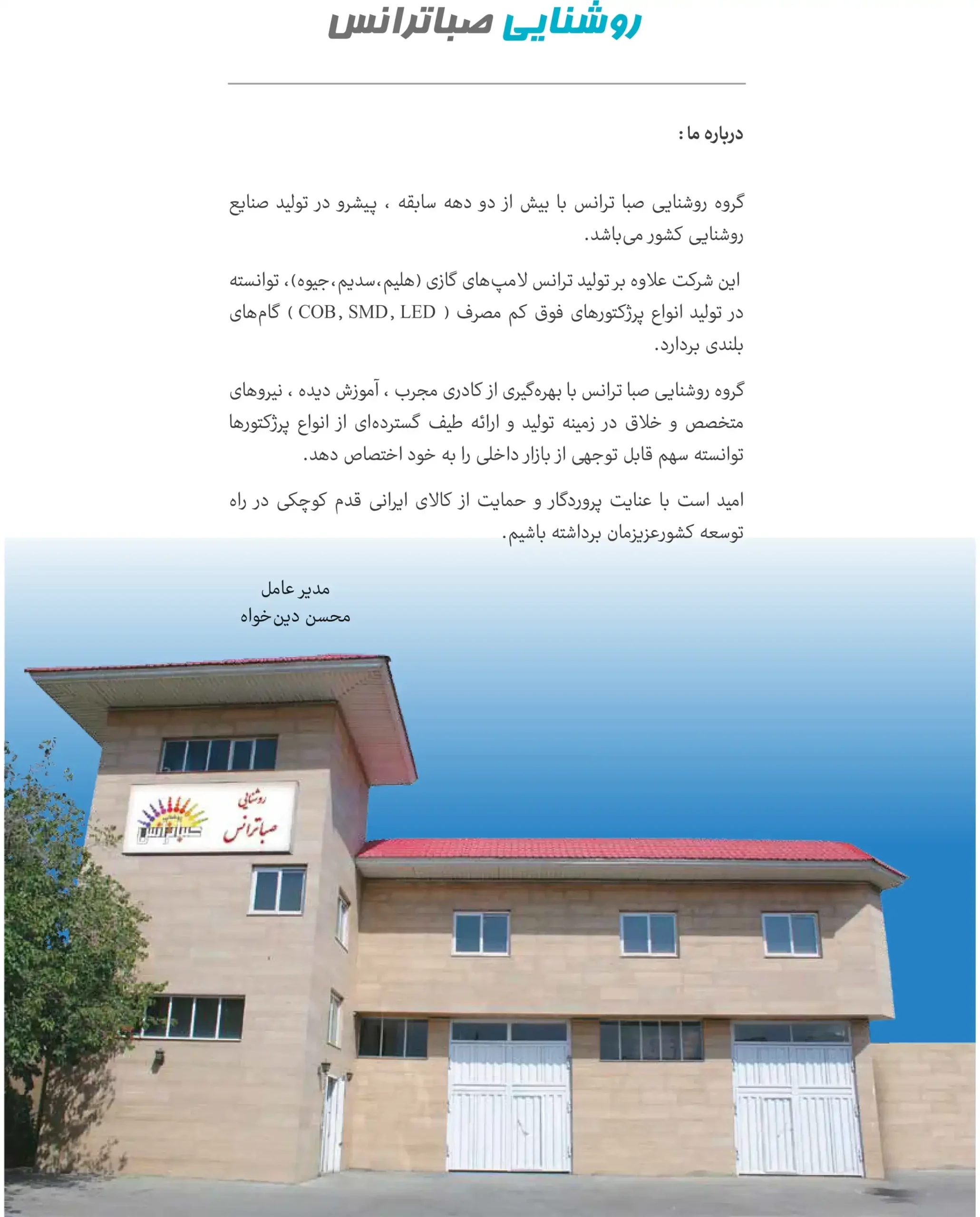 روشنایی صباترانس

درباره ما :

گروه روشنایی صبا ترانس با بیش از دو دهه سابقه ، پیشرو در تولید صنایع روشنایی کشور می‌باشد.

این شرکت علاوه بر تولید ترانس لامپ‌های گازی (هلیم،سدیم،جیوه)، توانسته در تولید انواع پرژکتورهای فوق کم مصرف ( COB, SMD, LED ) گام‌های بلندی بردارد.

گروه روشنایی صبا ترانس با بهره‌گیری از کادری مجرب ، آموزش دیده ، نیروهای متخصص و خلاق در زمینه تولید و ارائه طیف گسترده‌ای از انواع پرژکتورها توانسته سهم قابل توجهی از بازار داخلی را به خود اختصاص دهد.

امید است با عنایت پروردگار و حمایت از کالای ایرانی قدم کوچکی در راه توسعه کشورعزیزمان برداشته باشیم.

مدیر عامل
محسن دین‌خواه

روشنایی
صباترانس
صباترانس